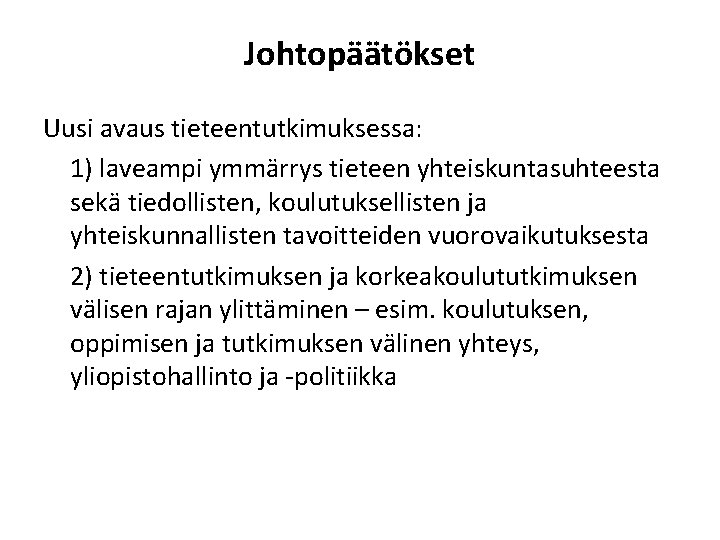 Johtopäätökset

Uusi avaus tieteentutkimuksessa:

1) laveampi ymmärrys tieteen yhteiskuntasuhteesta sekä tiedollisten, koulutuksellisten ja yhteiskunnallisten tavoitteiden vuorovaikutuksesta

2) tieteentutkimuksen ja korkeakoulututkimuksen välisen rajan ylittäminen – esim. koulutuksen, oppimisen ja tutkimuksen välinen yhteys, yliopistohallinto ja -politiikka